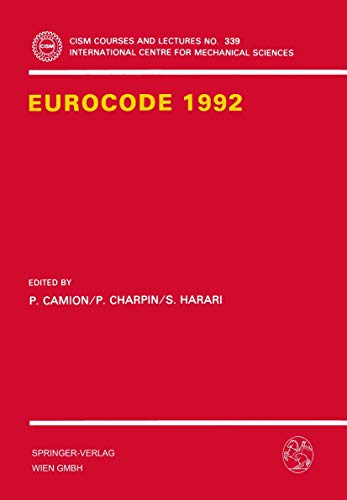 CISM

CISM COURSES AND LECTURES NO. 339
INTERNATIONAL CENTRE FOR MECHANICAL SCIENCES

EUROCODE 1992

EDITED BY
P. CAMION/P. CHARPIN/S. HARARI

SPRINGER-VERLAG
WIEN GMBH